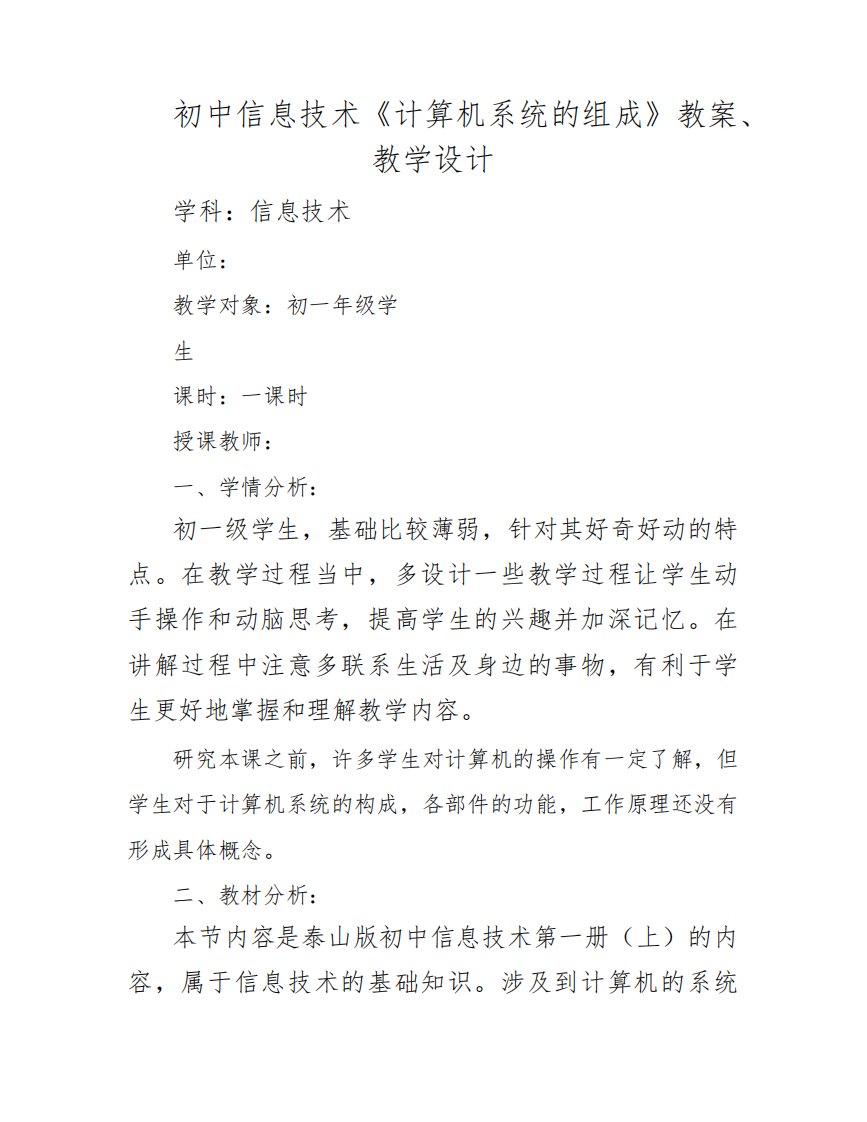 初中信息技术《计算机系统的组成》教案、教学设计

学科：信息技术

单位：

教学对象：初一年级学

生

课时：一课时

授课教师：

一、学情分析：

初一级学生，基础比较薄弱，针对其好奇好动的特点。在教学过程当中，多设计一些教学过程让学生动手操作和动脑思考，提高学生的兴趣并加深记忆。在讲解过程中注意多联系生活及身边的事物，有利于学生更好地掌握和理解教学内容。

研究本课之前，许多学生对计算机的操作有一定了解，但学生对于计算机系统的构成，各部件的功能，工作原理还没有形成具体概念。

二、教材分析：

本节内容是泰山版初中信息技术第一册（上）的内容，属于信息技术的基础知识。涉及到计算机的系统